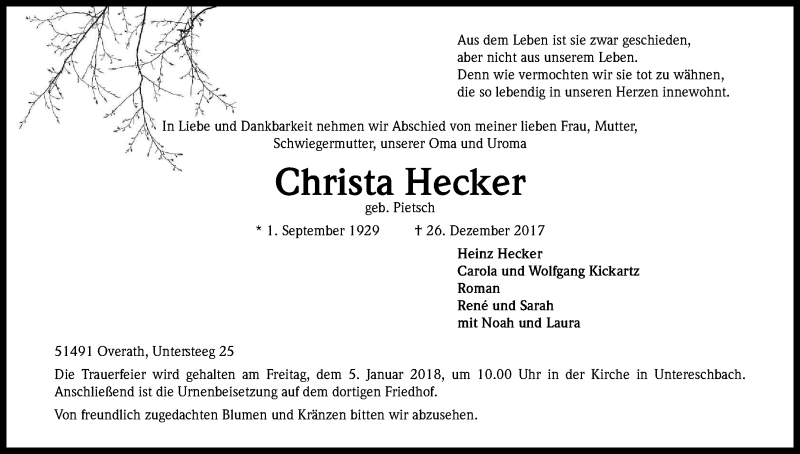 Aus dem Leben ist sie zwar geschieden,
aber nicht aus unserem Leben.
Denn wie vermochten wir sie tot zu wähnen,
die so lebendig in unseren Herzen innewohnt.

In Liebe und Dankbarkeit nehmen wir Abschied von meiner lieben Frau, Mutter, Schwiegermutter, unserer Oma und Uroma

Christa Hecker
geb. Pietsch

* 1. September 1929 † 26. Dezember 2017

Heinz Hecker
Carola und Wolfgang Kickartz
Roman
René und Sarah
mit Noah und Laura

51491 Overath, Untersteeg 25

Die Trauerfeier wird gehalten am Freitag, dem 5. Januar 2018, um 10.00 Uhr in der Kirche in Untereschbach. Anschließend ist die Urnenbeisetzung auf dem dortigen Friedhof.

Von freundlich zugedachten Blumen und Kränzen bitten wir abzusehen.